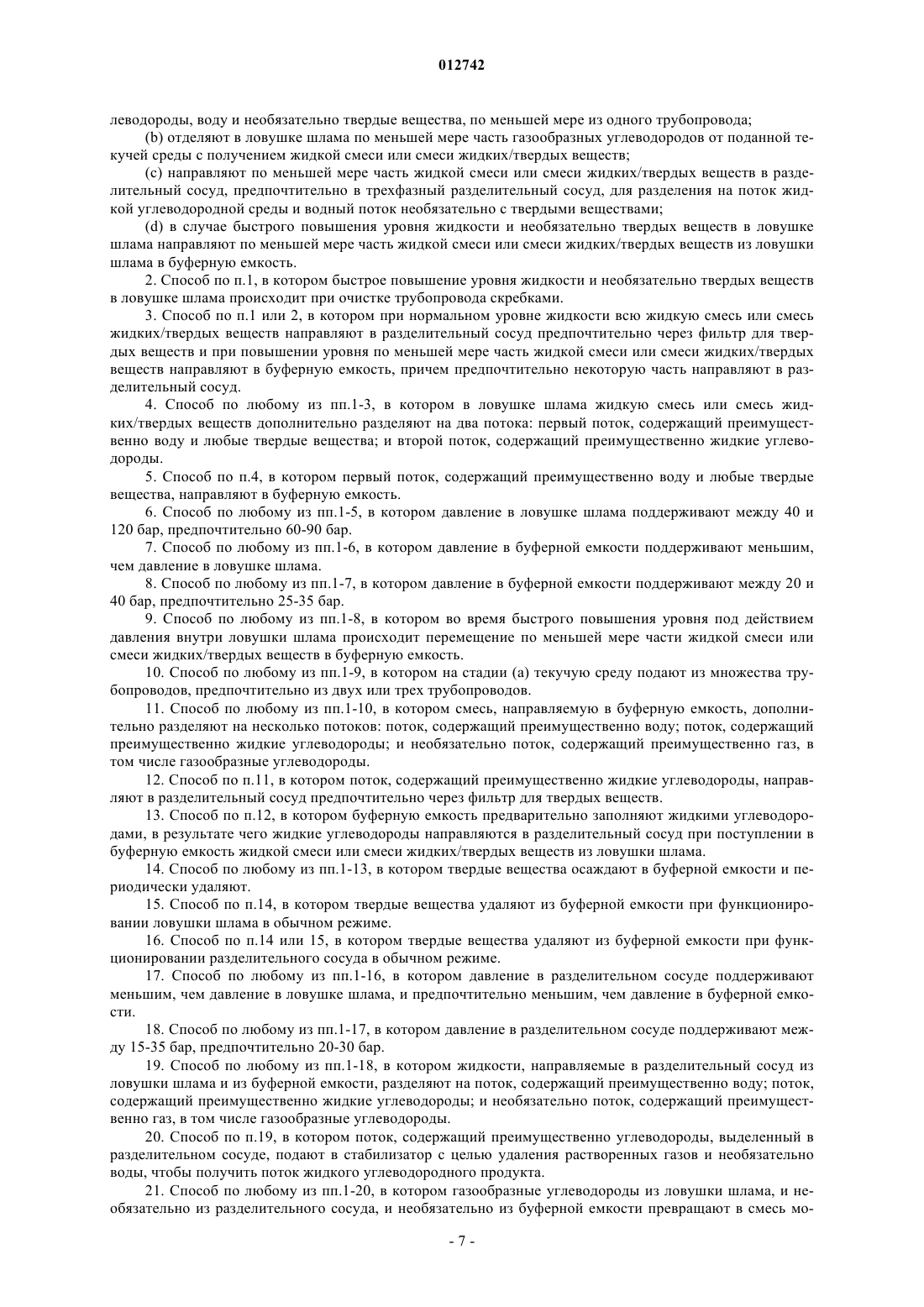 012742

леводороды, воду и необязательно твердые вещества, по меньшей мере из одного трубопровода;

(b) отделяют в ловушке шлама по меньшей мере часть газообразных углеводородов от поданной текучей среды с получением жидкой смеси или смеси жидких/твердых веществ;

(c) направляют по меньшей мере часть жидкой смеси или смеси жидких/твердых веществ в разделительный сосуд, предпочтительно в трехфазный разделительный сосуд, для разделения на поток жидкой углеводородной среды и водный поток необязательно с твердыми веществами;

(d) в случае быстрого повышения уровня жидкости и необязательно твердых веществ в ловушке шлама направляют по меньшей мере часть жидкой смеси или смеси жидких/твердых веществ из ловушки шлама в буферную емкость.

2. Способ по п.1, в котором быстрое повышение уровня жидкости и необязательно твердых веществ в ловушке шлама происходит при очистке трубопровода скребками.

3. Способ по п.1 или 2, в котором при нормальном уровне жидкости всю жидкую смесь или смесь жидких/твердых веществ направляют в разделительный сосуд предпочтительно через фильтр для твердых веществ и при повышении уровня по меньшей мере часть жидкой смеси или смеси жидких/твердых веществ направляют в буферную емкость, причем предпочтительно некоторую часть направляют в разделительный сосуд.

4. Способ по любому из пп.1-3, в котором в ловушке шлама жидкую смесь или смесь жидких/твердых веществ дополнительно разделяют на два потока: первый поток, содержащий преимущественно воду и любые твердые вещества; и второй поток, содержащий преимущественно жидкие углеводороды.

5. Способ по п.4, в котором первый поток, содержащий преимущественно воду и любые твердые вещества, направляют в буферную емкость.

6. Способ по любому из пп.1-5, в котором давление в ловушке шлама поддерживают между 40 и 120 бар, предпочтительно 60-90 бар.

7. Способ по любому из пп.1-6, в котором давление в буферной емкости поддерживают меньшим, чем давление в ловушке шлама.

8. Способ по любому из пп.1-7, в котором давление в буферной емкости поддерживают между 20 и 40 бар, предпочтительно 25-35 бар.

9. Способ по любому из пп.1-8, в котором во время быстрого повышения уровня под действием давления внутри ловушки шлама происходит перемещение по меньшей мере части жидкой смеси или смеси жидких/твердых веществ в буферную емкость.

10. Способ по любому из пп.1-9, в котором на стадии (а) текучую среду подают из множества трубопроводов, предпочтительно из двух или трех трубопроводов.

11. Способ по любому из пп.1-10, в котором смесь, направляемую в буферную емкость, дополнительно разделяют на несколько потоков: поток, содержащий преимущественно воду; поток, содержащий преимущественно жидкие углеводороды; и необязательно поток, содержащий преимущественно газ, в том числе газообразные углеводороды.

12. Способ по п.11, в котором поток, содержащий преимущественно жидкие углеводороды, направляют в разделительный сосуд предпочтительно через фильтр для твердых веществ.

13. Способ по п.12, в котором буферную емкость предварительно заполняют жидкими углеводородами, в результате чего жидкие углеводороды направляются в разделительный сосуд при поступлении в буферную емкость жидкой смеси или смеси жидких/твердых веществ из ловушки шлама.

14. Способ по любому из пп.1-13, в котором твердые вещества осаждают в буферной емкости и периодически удаляют.

15. Способ по п.14, в котором твердые вещества удаляют из буферной емкости при функционировании ловушки шлама в обычном режиме.

16. Способ по п.14 или 15, в котором твердые вещества удаляют из буферной емкости при функционировании разделительного сосуда в обычном режиме.

17. Способ по любому из пп.1-16, в котором давление в разделительном сосуде поддерживают меньшим, чем давление в ловушке шлама, и предпочтительно меньшим, чем давление в буферной емкости.

18. Способ по любому из пп.1-17, в котором давление в разделительном сосуде поддерживают между 15-35 бар, предпочтительно 20-30 бар.

19. Способ по любому из пп.1-18, в котором жидкости, направляемые в разделительный сосуд из ловушки шлама и из буферной емкости, разделяют на поток, содержащий преимущественно воду; поток, содержащий преимущественно жидкие углеводороды; и необязательно поток, содержащий преимущественно газ, в том числе газообразные углеводороды.

20. Способ по п.19, в котором поток, содержащий преимущественно углеводороды, выделенный в разделительном сосуде, подают в стабилизатор с целью удаления растворенных газов и необязательно воды, чтобы получить поток жидкого углеводородного продукта.

21. Способ по любому из пп.1-20, в котором газообразные углеводороды из ловушки шлама, и необязательно из разделительного сосуда, и необязательно из буферной емкости превращают в смесь мо-

- 7 -